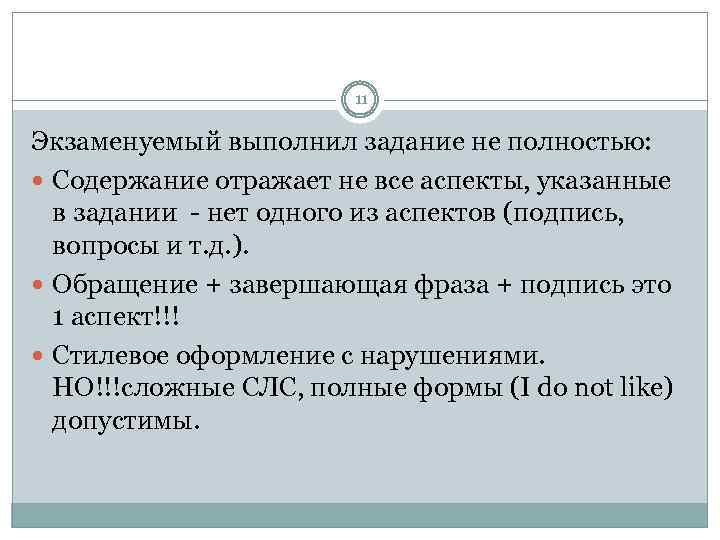 11

Экзаменуемый выполнил задание не полностью:

Содержание отражает не все аспекты, указанные в задании - нет одного из аспектов (подпись, вопросы и т.д.).

Обращение + завершающая фраза + подпись это 1 аспект!!!

Стилевое оформление с нарушениями. НО!!!сложные СЛС, полные формы (I do not like) допустимы.